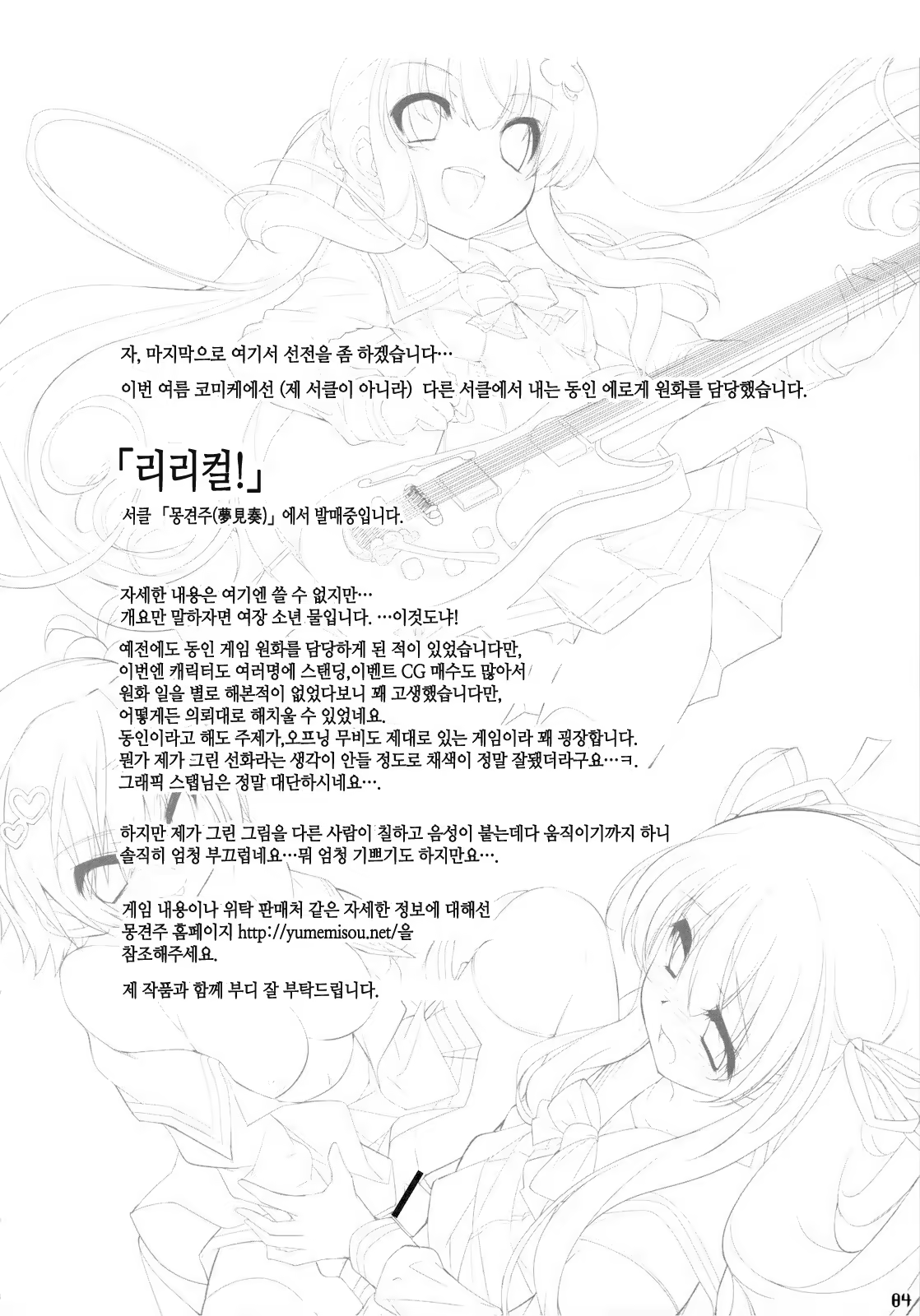 자, 마지막으로 여기서 선전을 좀 하겠습니다…

이번 여름 코미케에선 (제 서클이 아니라) 다른 서클에서 내는 동인 에로게 원화를 담당했습니다.

「리리컬!」

서클 「몽견주(夢見奏)」에서 발매중입니다.

자세한 내용은 여기엔 쓸 수 없지만…
개요만 말하자면 여장 소년 물입니다. …이것도냐!

예전에도 동인 게임 원화를 담당하게 된 적이 있었습니다만, 이번엔 캐릭터도 여러명에 스탠딩,이벤트 CG 매수도 많아서 원화 일을 별로 해본적이 없었다보니 꽤 고생했습니다만, 어떻게든 의뢰대로 해치울 수 있었네요.
동인이라고 해도 주제가,오프닝 무비도 제대로 있는 게임이라 꽤 굉장합니다.
뭔가 제가 그린 선화라는 생각이 안들 정도로 채색이 정말 잘됐더라구요…ㅋ.
그래픽 스탭님은 정말 대단하시네요….

하지만 제가 그린 그림을 다른 사람이 칠하고 음성이 붙는데다 움직이기까지 하니 솔직히 엄청 부끄럽네요…뭐 엄청 기쁘기도 하지만요….

게임 내용이나 위탁 판매처 같은 자세한 정보에 대해선
몽견주 홈페이지 http://yumemisou.net/을
참조해주세요.

제 작품과 함께 부디 잘 부탁드립니다.

04